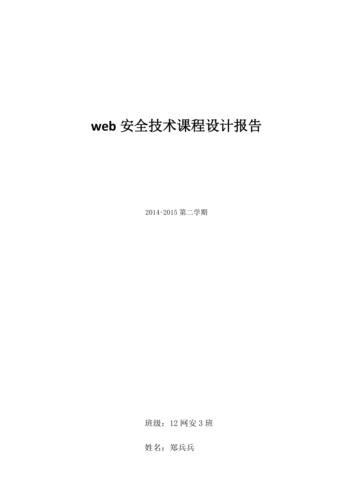 web 安全技术课程设计报告

2014-2015 第二学期

班级：12 网安 3 班

姓名：郑兵兵